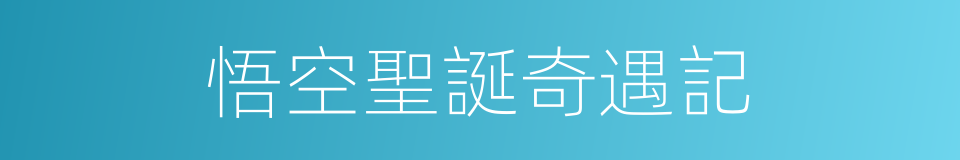 悟空聖誕奇遇記